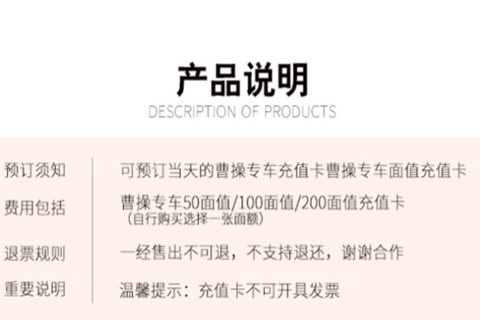 产品说明
DESCRIPTION OF PRODUCTS

| 预订须知 | 可预订当天的曹操专车充值卡曹操专车面值充值卡 |
|---|---|
| 费用包括 | 曹操专车50面值/100面值/200面值充值卡 （自行购买选择一张面额） |
| 退票规则 | 一经售出不可退，不支持退还，谢谢合作 |
| 重要说明 | 温馨提示：充值卡不可开具发票 |